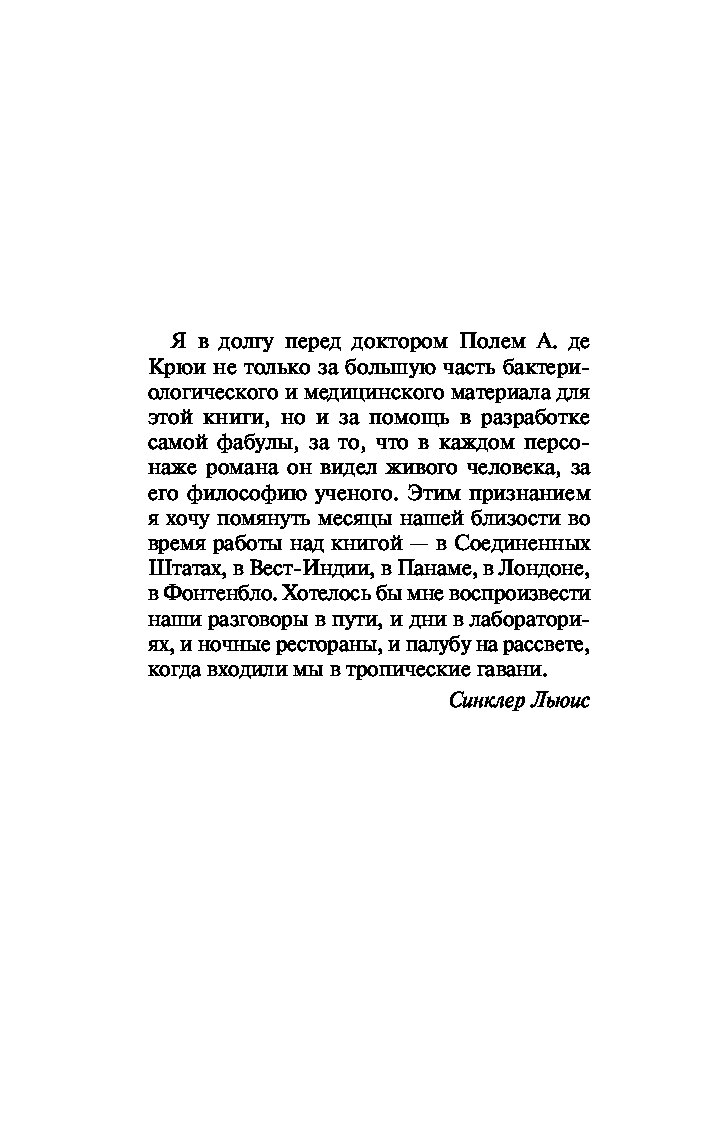 Я в долгу перед доктором Полем А. де Крюи не только за большую часть бактериологического и медицинского материала для этой книги, но и за помощь в разработке самой фабулы, за то, что в каждом персонаже романа он видел живого человека, за его философию ученого. Этим признанием я хочу помянуть месяцы нашей близости во время работы над книгой — в Соединенных Штатах, в Вест-Индии, в Панаме, в Лондоне, в Фонтенбло. Хотелось бы мне воспроизвести наши разговоры в пути, и дни в лабораториях, и ночные рестораны, и палубу на рассвете, когда входили мы в тропические гавани.

Синклер Льюис